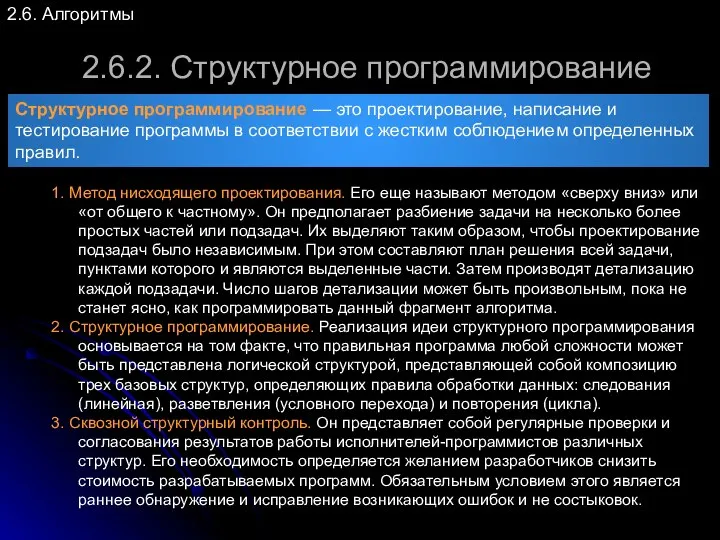 2.6. Алгоритмы

2.6.2. Структурное программирование

Структурное программирование — это проектирование, написание и тестирование программы в соответствии с жестким соблюдением определенных правил.

1. Метод нисходящего проектирования. Его еще называют методом «сверху вниз» или «от общего к частному». Он предполагает разбиение задачи на несколько более простых частей или подзадач. Их выделяют таким образом, чтобы проектирование подзадач было независимым. При этом составляют план решения всей задачи, пунктами которого и являются выделенные части. Затем производят детализацию каждой подзадачи. Число шагов детализации может быть произвольным, пока не станет ясно, как программировать данный фрагмент алгоритма.

2. Структурное программирование. Реализация идеи структурного программирования основывается на том факте, что правильная программа любой сложности может быть представлена логической структурой, представляющей собой композицию трех базовых структур, определяющих правила обработки данных: следования (линейная), разветвления (условного перехода) и повторения (цикла).

3. Сквозной структурный контроль. Он представляет собой регулярные проверки и согласования результатов работы исполнителей-программистов различных структур. Его необходимость определяется желанием разработчиков снизить стоимость разрабатываемых программ. Обязательным условием этого является раннее обнаружение и исправление возникающих ошибок и не состыковок.